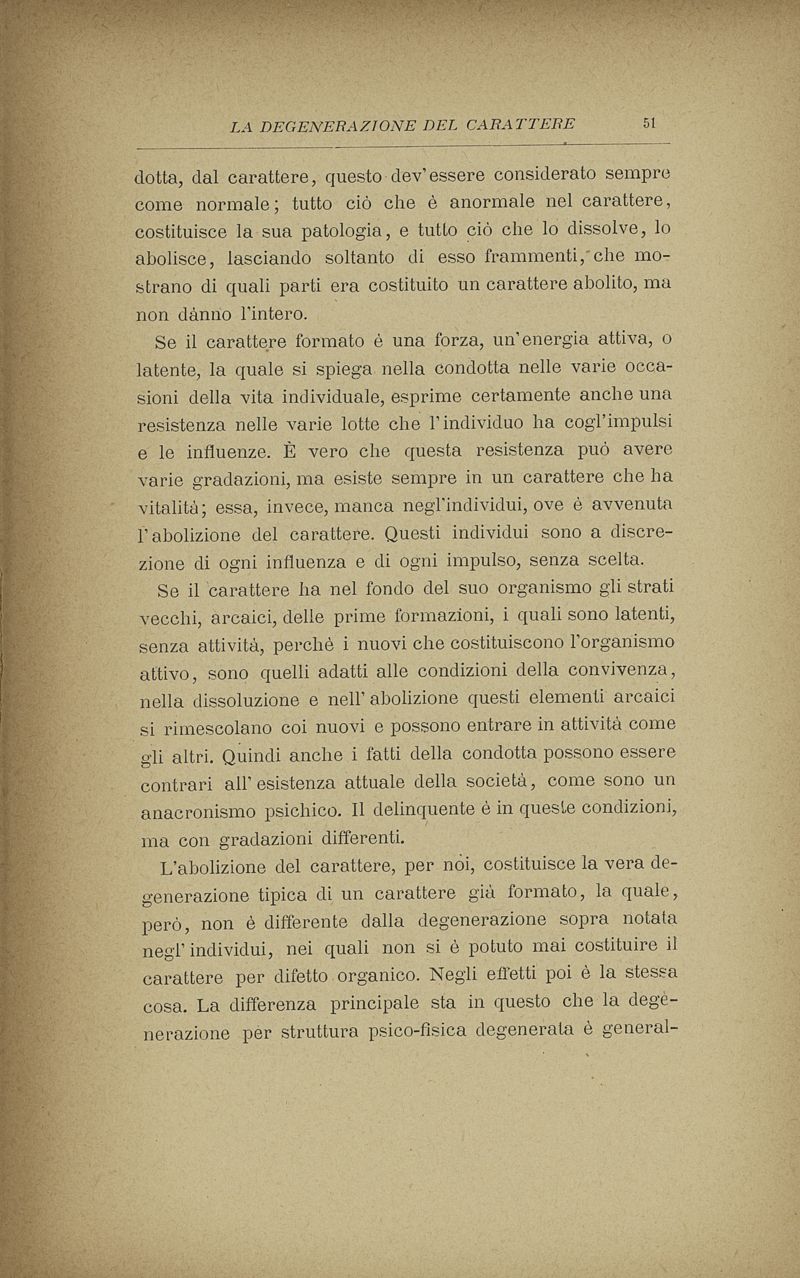 LA DEGENERAZIONE DEL CARATTERE 51

dotta, dal carattere, questo dev'essere considerato sempre come normale; tutto ciò che è anormale nel carattere, costituisce la sua patologia, e tutto ciò che lo dissolve, lo abolisce, lasciando soltanto di esso frammenti, che mostrano di quali parti era costituito un carattere abolito, ma non dànno l'intero.

Se il carattere formato è una forza, un'energia attiva, o latente, la quale si spiega nella condotta nelle varie occasioni della vita individuale, esprime certamente anche una resistenza nelle varie lotte che l'individuo ha cogl'impulsi e le influenze. È vero che questa resistenza può avere varie gradazioni, ma esiste sempre in un carattere che ha vitalità; essa, invece, manca negl'individui, ove è avvenuta l'abolizione del carattere. Questi individui sono a discrezione di ogni influenza e di ogni impulso, senza scelta.

Se il carattere ha nel fondo del suo organismo gli strati vecchi, arcaici, delle prime formazioni, i quali sono latenti, senza attività, perchè i nuovi che costituiscono l'organismo attivo, sono quelli adatti alle condizioni della convivenza, nella dissoluzione e nell'abolizione questi elementi arcaici si rimescolano coi nuovi e possono entrare in attività come gli altri. Quindi anche i fatti della condotta possono essere contrari all'esistenza attuale della società, come sono un anacronismo psichico. Il delinquente è in queste condizioni, ma con gradazioni differenti.

L'abolizione del carattere, per noi, costituisce la vera degenerazione tipica di un carattere già formato, la quale, però, non è differente dalla degenerazione sopra notata negl'individui, nei quali non si è potuto mai costituire il carattere per difetto organico. Negli effetti poi è la stessa cosa. La differenza principale sta in questo che la degenerazione per struttura psico-fisica degenerata è general-